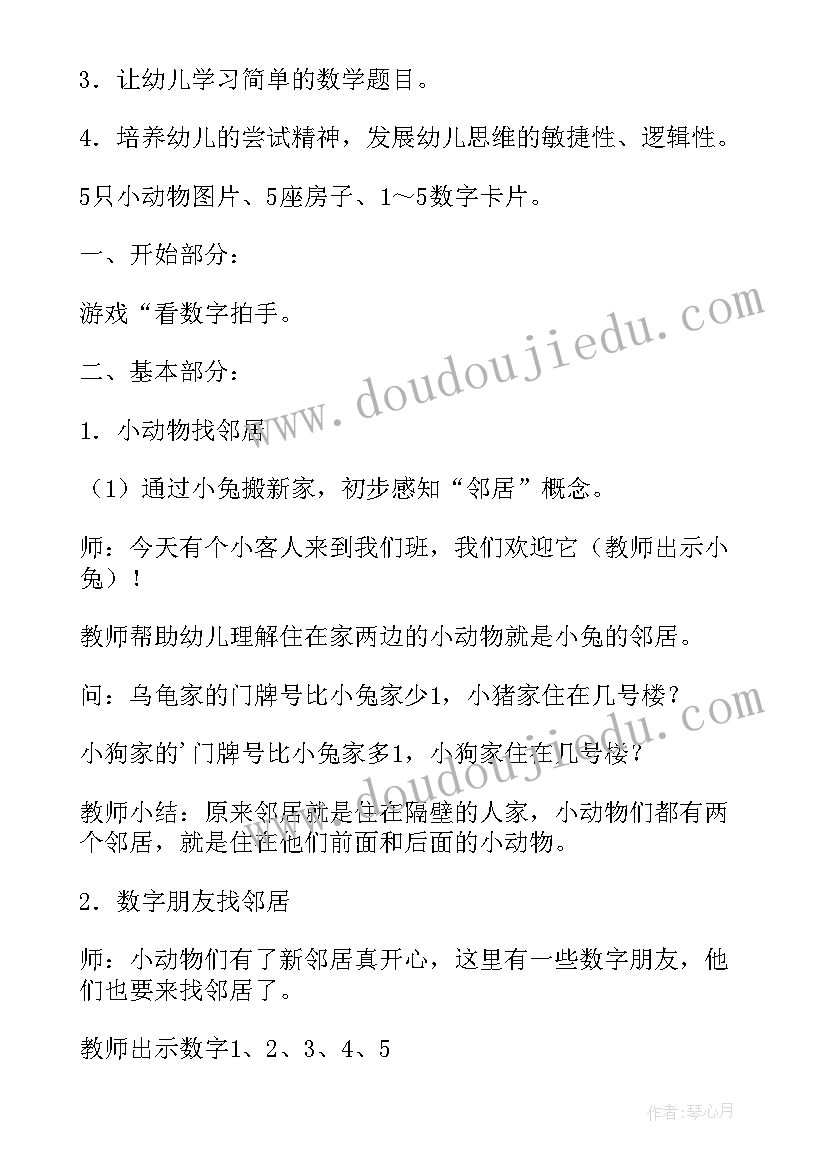 3．让幼儿学习简单的数学题目。

4．培养幼儿的尝试精神，发展幼儿思维的敏捷性、逻辑性。

5只小动物图片、5座房子、1～5数字卡片。

一、开始部分：

游戏“看数字拍手。

二、基本部分：

1．小动物找邻居

（1）通过小兔搬新家，初步感知“邻居”概念。

师：今天有个小客人来到我们班，我们欢迎它（教师出示小兔）！

教师帮助幼儿理解住在家两边的小动物就是小兔的邻居。

问：乌龟家的门牌号比小兔家少1，小猪家住在几号楼？

小狗家的'门牌号比小兔家多1，小狗家住在几号楼？

教师小结：原来邻居就是住在隔壁的人家，小动物们都有两个邻居，就是住在他们前面和后面的小动物。

2．数字朋友找邻居

师：小动物们有了新邻居真开心，这里有一些数字朋友，他们也要来找邻居了。

教师出示数字1、2、3、4、5

www.doudoujiedu.com

www.doudoujiedu.com

作者：琴心月